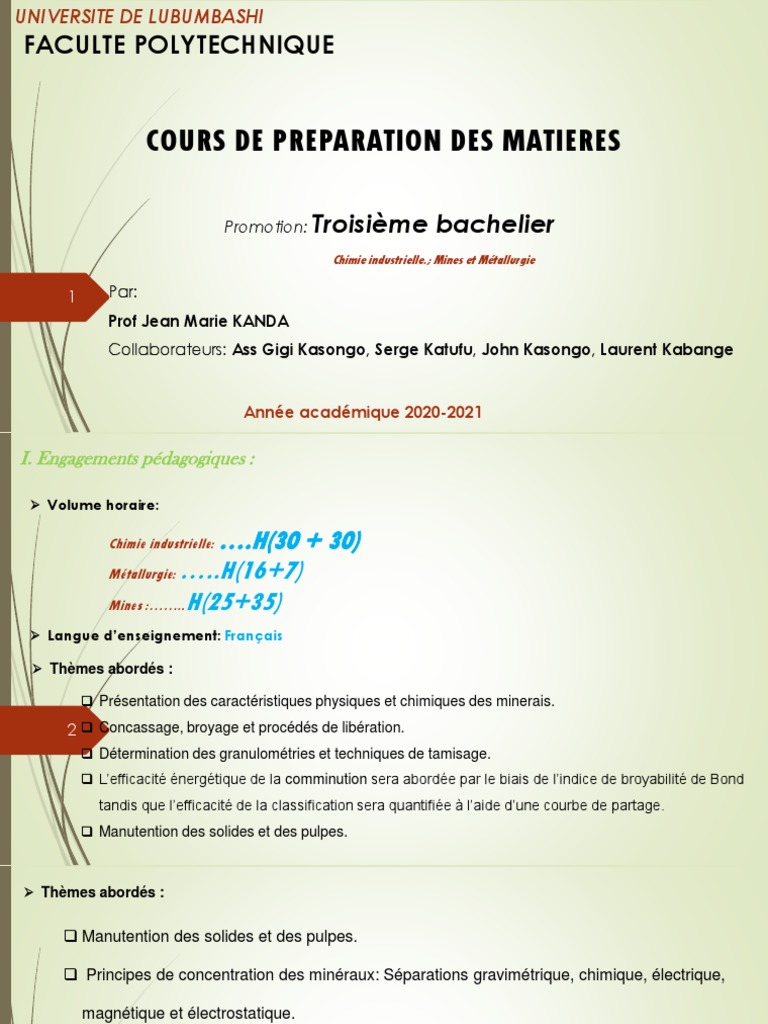 UNIVERSITE DE LUBUMBASHI
FACULTE POLYTECHNIQUE

COURS DE PREPARATION DES MATIERES

Promotion: Troisième bachelier

Chimie industrielle.; Mines et Métallurgie

1

Par:
Prof Jean Marie KANDA
Collaborateurs: Ass Gigi Kasongo, Serge Katufu, John Kasongo, Laurent Kabange

Année académique 2020-2021

I. Engagements pédagogiques :

➢ Volume horaire:

Chimie industrielle: ….H(30 + 30)
Métallurgie: …..H(16+7)
Mines :……..H(25+35)

➢ Langue d'enseignement: Français

➢ Thèmes abordés :

❑ Présentation des caractéristiques physiques et chimiques des minerais.

2

❑ Concassage, broyage et procédés de libération.
❑ Détermination des granulométries et techniques de tamisage.
❑ L'efficacité énergétique de la comminution sera abordée par le biais de l'indice de broyabilité de Bond tandis que l'efficacité de la classification sera quantifiée à l'aide d'une courbe de partage.
❑ Manutention des solides et des pulpes.

➢ Thèmes abordés :

❑ Manutention des solides et des pulpes.

❑ Principes de concentration des minéraux: Séparations gravimétrique, chimique, électrique, magnétique et électrostatique.